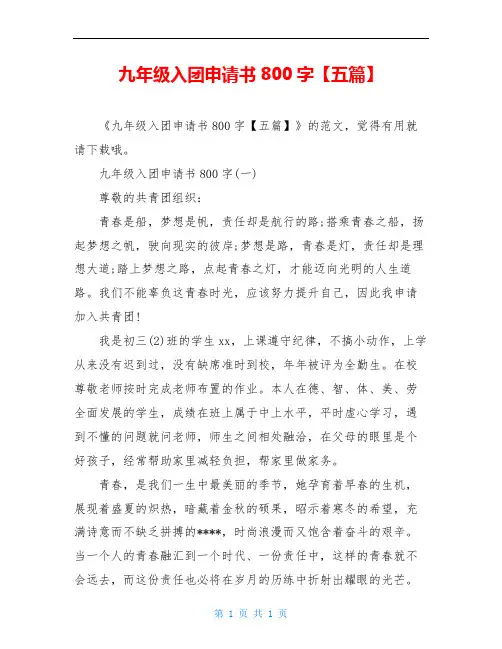 九年级入团申请书 800 字【五篇】

《九年级入团申请书 800 字【五篇】》的范文，觉得有用就请下载哦。

九年级入团申请书 800 字(一)

尊敬的共青团组织：

青春是船，梦想是帆，责任却是航行的路;搭乘青春之船，扬起梦想之帆，驶向现实的彼岸;梦想是路，青春是灯，责任却是理想大道;踏上梦想之路，点起青春之灯，才能迈向光明的人生道路。我们不能辜负这青春时光，应该努力提升自己，因此我申请加入共青团!

我是初三(2)班的学生 xx，上课遵守纪律，不搞小动作，上学从来没有迟到过，没有缺席准时到校，年年被评为全勤生。在校尊敬老师按时完成老师布置的作业。本人在德、智、体、美、劳全面发展的学生，成绩在班上属于中上水平，平时虚心学习，遇到不懂的问题就问老师，师生之间相处融洽，在父母的眼里是个好孩子，经常帮助家里减轻负担，帮家里做家务。

青春，是我们一生中最美丽的季节，她孕育着早春的生机，展现着盛夏的炽热，暗藏着金秋的硕果，昭示着寒冬的希望，充满诗意而不缺乏拼搏的****，时尚浪漫而又饱含着奋斗的艰辛。当一个人的青春融汇到一个时代、一份责任中，这样的青春就不会远去，而这份责任也必将在岁月的历练中折射出耀眼的光芒。

第 1 页 共 1 页